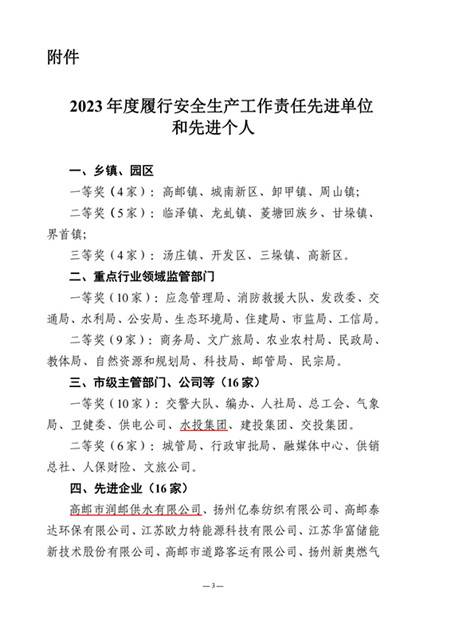 附件

2023年度履行安全生产工作责任先进单位和先进个人

一、乡镇、园区

一等奖（4家）：高邮镇、城南新区、卸甲镇、周山镇；

二等奖（5家）：临泽镇、龙虬镇、菱塘回族乡、甘垛镇、界首镇；

三等奖（4家）：汤庄镇、开发区、三垛镇、高新区。

二、重点行业领域监管部门

一等奖（10家）：应急管理局、消防救援大队、发改委、交通局、水利局、公安局、生态环境局、住建局、市监局、工信局。

二等奖（9家）：商务局、文广旅局、农业农村局、民政局、教体局、自然资源和规划局、科技局、邮管局、民宗局。

三、市级主管部门、公司等（16家）

一等奖（10家）：交警大队、编办、人社局、总工会、气象局、卫健委、供电公司、水投集团、建投集团、交投集团。

二等奖（6家）：城管局、行政审批局、融媒体中心、供销总社、人保财险、文旅公司。

四、先进企业（16家）

高邮市润邮供水有限公司、扬州亿泰纺织有限公司、高邮泰达环保有限公司、江苏欧力特能源科技有限公司、江苏华富储能新技术股份有限公司、高邮市道路客运有限公司、扬州新奥燃气

—3—